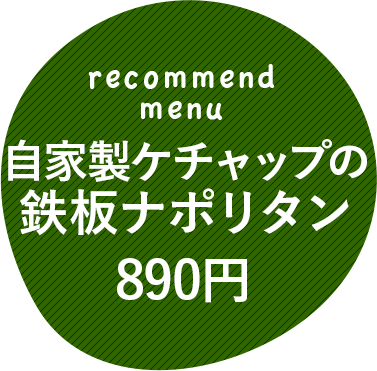 recommend
menu

自家製ケチャップの
鉄板ナポリタン

890円